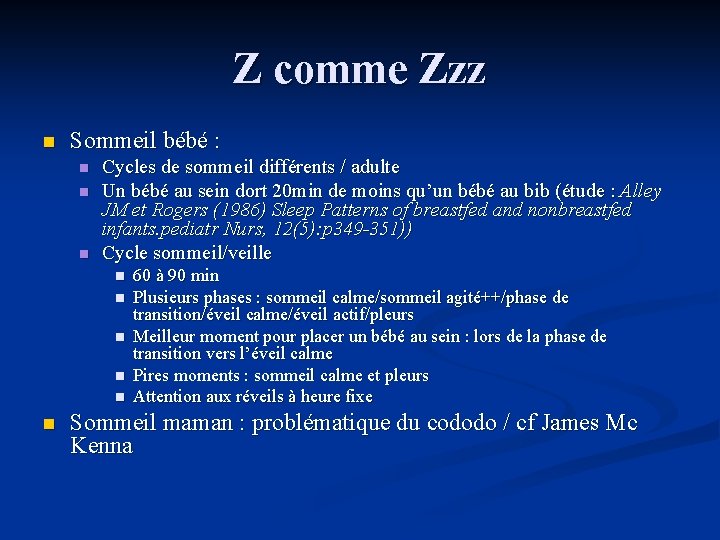 Z comme Zzz

Sommeil bébé :

Cycles de sommeil différents / adulte

Un bébé au sein dort 20min de moins qu'un bébé au bib (étude : Alley JM et Rogers (1986) Sleep Patterns of breastfed and nonbreastfed infants.pediatr Nurs, 12(5):p349-351))

Cycle sommeil/veille

60 à 90 min

Plusieurs phases : sommeil calme/sommeil agité++/phase de transition/éveil calme/éveil actif/pleurs

Meilleur moment pour placer un bébé au sein : lors de la phase de transition vers l'éveil calme

Pires moments : sommeil calme et pleurs

Attention aux réveils à heure fixe

Sommeil maman : problématique du cododo / cf James Mc Kenna